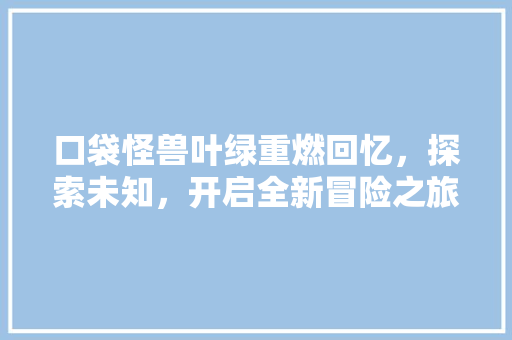 口袋怪兽叶绿重燃回忆，探索未知，开启全新冒险之旅